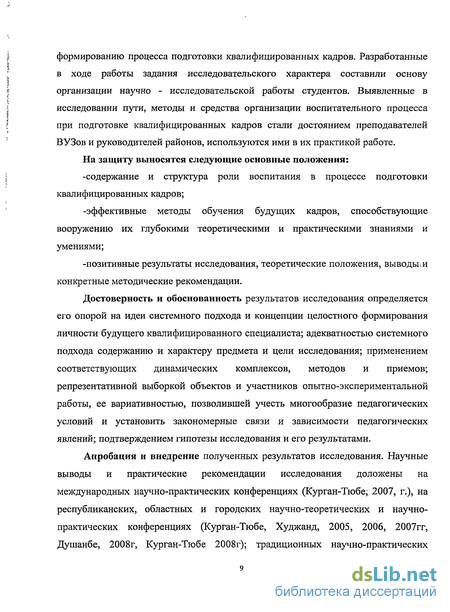 формированию процесса подготовки квалифицированных кадров. Разработанные в ходе работы задания исследовательского характера составили основу организации научно - исследовательской работы студентов. Выявленные в исследовании пути, методы и средства организации воспитательного процесса при подготовке квалифицированных кадров стали достоянием преподавателей ВУЗов и руководителей районов, используются ими в их практикой работе.

На защиту выносятся следующие основные положения:

-содержание и структура роли воспитания в процессе подготовки квалифицированных кадров;

-эффективные методы обучения будущих кадров, способствующие вооружению их глубокими теоретическими и практическими знаниями и умениями;

-позитивные результаты исследования, теоретические положения, выводы и конкретные методические рекомендации.

Достоверность и обоснованность результатов исследования определяется его опорой на идеи системного подхода и концепции целостного формирования личности будущего квалифицированного специалиста; адекватностью системного подхода содержанию и характеру предмета и цели исследования; применением соответствующих динамических комплексов, методов и приемов; репрезентативной выборкой объектов и участников опытно-экспериментальной работы, ее вариативностью, позволившей учесть многообразие педагогических условий и установить закономерные связи и зависимости педагогических явлений; подтверждением гипотезы исследования и его результатами.

Апробация и внедрение полученных результатов исследования. Научные выводы и практические рекомендации исследования доложены на международных научно-практических конференциях (Курган-Тюбе, 2007, г.), на республиканских, областных и городских научно-теоретических и научно-практических конференциях (Курган-Тюбе, Худжанд, 2005, 2006, 2007гг, Душанбе, 2008г, Курган-Тюбе 2008г); традиционных научно-практических

9

dsLib.net
библиотека диссертаций